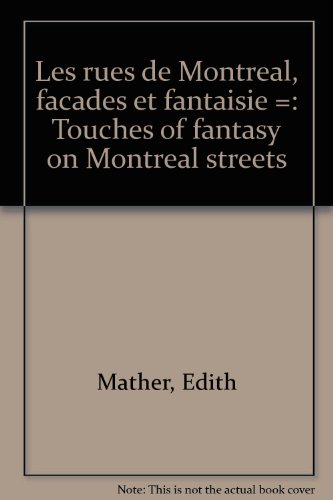 Les rues de Montreal, facades et fantaisie =: Touches of fantasy on Montreal streets

Mather, Edith

Note: This is not the actual book cover